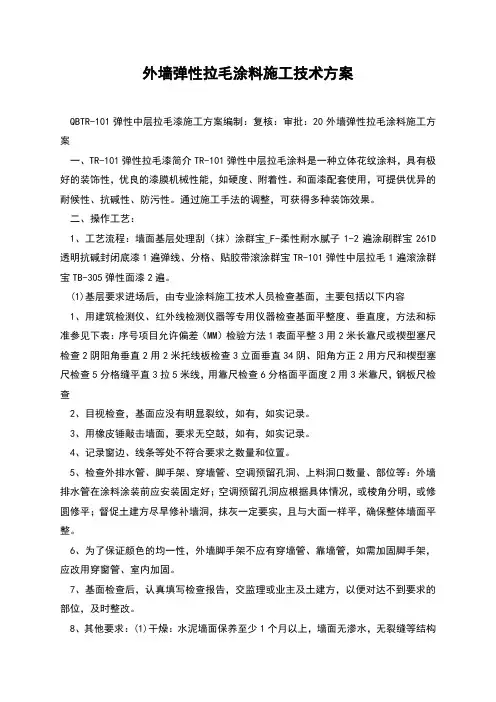 外墙弹性拉毛涂料施工技术方案

QBTR-101 弹性中层拉毛漆施工方案编制：复核：审批：20 外墙弹性拉毛涂料施工方案

一、TR-101 弹性拉毛漆简介 TR-101 弹性中层拉毛涂料是一种立体花纹涂料，具有极好的装饰性，优良的漆膜机械性能，如硬度、附着性。和面漆配套使用，可提供优异的耐候性、抗碱性、防污性。通过施工手法的调整，可获得多种装饰效果。

二、操作工艺：

1、工艺流程：墙面基层处理刮（抹）涂群宝_F-柔性耐水腻子 1-2 遍涂刷群宝 261D 透明抗碱封闭底漆 1 遍弹线、分格、贴胶带滚涂群宝 TR-101 弹性中层拉毛 1 遍滚涂群宝 TB-305 弹性面漆 2 遍。

(1)基层要求进场后，由专业涂料施工技术人员检查基面，主要包括以下内容

1、用建筑检测仪、红外线检测仪器等专用仪器检查基面平整度、垂直度，方法和标准参见下表：序号项目允许偏差（MM）检验方法 1 表面平整 3 用 2 米长靠尺或楔型塞尺检查 2 阴阳角垂直 2 用 2 米托线板检查 3 立面垂直 34 阴、阳角方正 2 用方尺和楔型塞尺检查 5 分格缝平直 3 拉 5 米线，用靠尺检查 6 分格面平面度 2 用 3 米靠尺，钢板尺检查

2、目视检查，基面应没有明显裂纹，如有，如实记录。

3、用橡皮锤敲击墙面，要求无空鼓，如有，如实记录。

4、记录窗边、线条等处不符合要求之数量和位置。

5、检查外排水管、脚手架、穿墙管、空调预留孔洞、上料洞口数量、部位等：外墙排水管在涂料涂装前应安装固定好；空调预留孔洞应根据具体情况，或棱角分明，或修圆修平；督促土建方尽早修补墙洞，抹灰一定要实，且与大面一样平，确保整体墙面平整。

6、为了保证颜色的均一性，外墙脚手架不应有穿墙管、靠墙管，如需加固脚手架，应改用穿窗管、室内加固。

7、基面检查后，认真填写检查报告，交监理或业主及土建方，以便对达不到要求的部位，及时整改。

8、其他要求：(1)干燥：水泥墙面保养至少 1 个月以上，墙面无渗水，无裂缝等结构